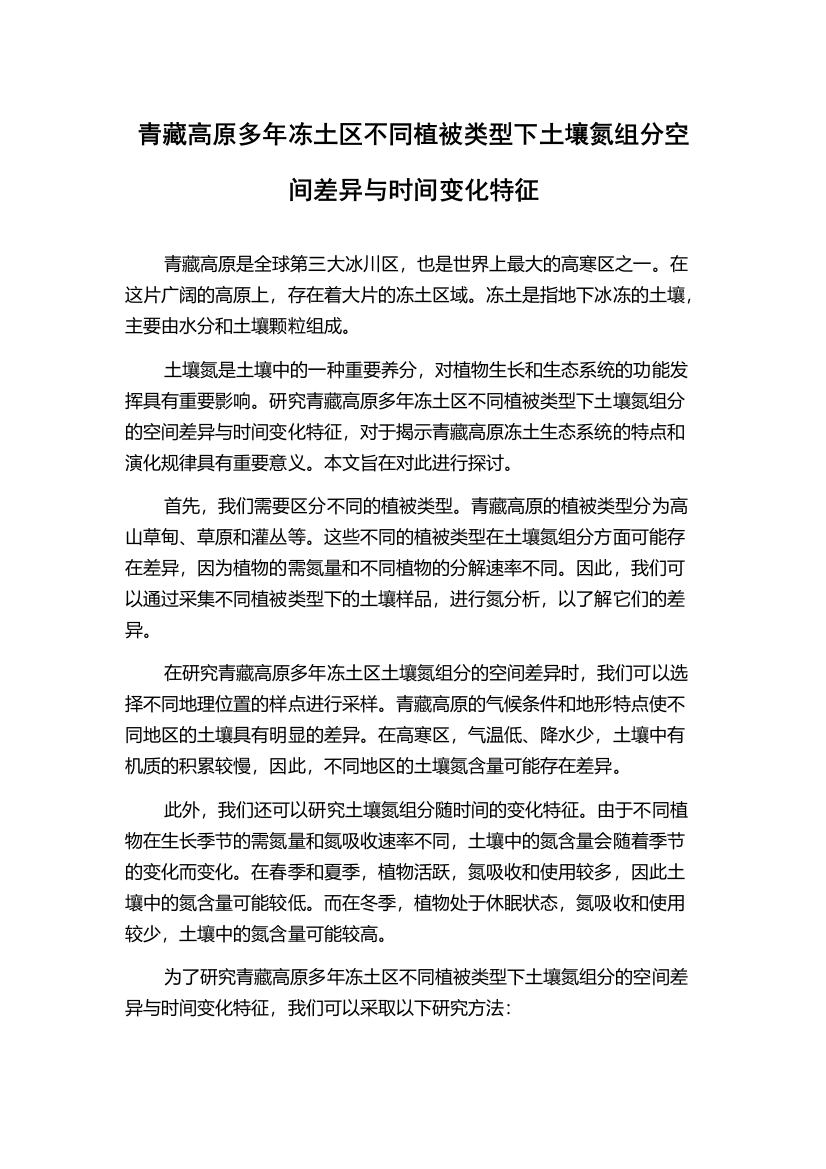 青藏高原多年冻土区不同植被类型下土壤氮组分空间差异与时间变化特征

青藏高原是全球第三大冰川区，也是世界上最大的高寒区之一。在这片广阔的高原上，存在着大片的冻土区域。冻土是指地下冰冻的土壤，主要由水分和土壤颗粒组成。

土壤氮是土壤中的一种重要养分，对植物生长和生态系统的功能发挥具有重要影响。研究青藏高原多年冻土区不同植被类型下土壤氮组分的空间差异与时间变化特征，对于揭示青藏高原冻土生态系统的特点和演化规律具有重要意义。本文旨在对此进行探讨。

首先，我们需要区分不同的植被类型。青藏高原的植被类型分为高山草甸、草原和灌丛等。这些不同的植被类型在土壤氮组分方面可能存在差异，因为植物的需氮量和不同植物的分解速率不同。因此，我们可以通过采集不同植被类型下的土壤样品，进行氮分析，以了解它们的差异。

在研究青藏高原多年冻土区土壤氮组分的空间差异时，我们可以选择不同地理位置的样点进行采样。青藏高原的气候条件和地形特点使不同地区的土壤具有明显的差异。在高寒区，气温低、降水少，土壤中有机质的积累较慢，因此，不同地区的土壤氮含量可能存在差异。

此外，我们还可以研究土壤氮组分随时间的变化特征。由于不同植物在生长季节的需氮量和氮吸收速率不同，土壤中的氮含量会随着季节的变化而变化。在春季和夏季，植物活跃，氮吸收和使用较多，因此土壤中的氮含量可能较低。而在冬季，植物处于休眠状态，氮吸收和使用较少，土壤中的氮含量可能较高。

为了研究青藏高原多年冻土区不同植被类型下土壤氮组分的空间差异与时间变化特征，我们可以采取以下研究方法：